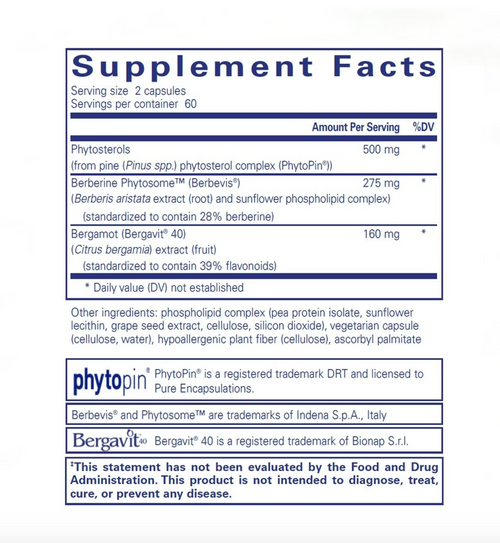 Supplement Facts
Serving size 2 capsules
Servings per container 60

| | Amount Per Serving | %DV |
|---|---|---|
| Phytosterols (from pine (Pinus spp.) phytosterol complex (PhytoPin®)) | 500 mg | * |
| Berberine Phytosome™ (Berbevis®) (Berberis aristata extract (root) and sunflower phospholipid complex) (standardized to contain 28% berberine) | 275 mg | * |
| Bergamot (Bergavit® 40) (Citrus bergamia) extract (fruit) (standardized to contain 39% flavonoids) | 160 mg | * |

* Daily value (DV) not established

Other ingredients: phospholipid complex (pea protein isolate, sunflower lecithin, grape seed extract, cellulose, silicon dioxide), vegetarian capsule (cellulose, water), hypoallergenic plant fiber (cellulose), ascorbyl palmitate

phytopin® PhytoPin® is a registered trademark DRT and licensed to Pure Encapsulations.

Berbevis® and Phytosome™ are trademarks of Indena S.p.A., Italy

Bergavit 40 Bergavit® 40 is a registered trademark of Bionap S.r.l.

‡This statement has not been evaluated by the Food and Drug Administration. This product is not intended to diagnose, treat, cure, or prevent any disease.